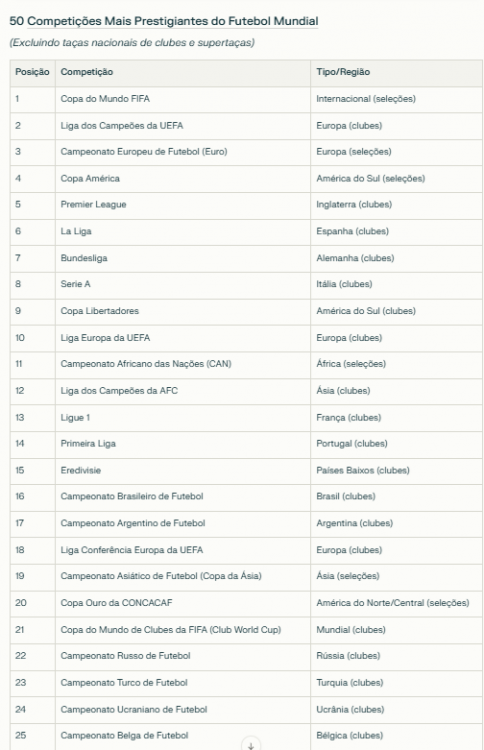 50 Competições Mais Prestigiantes do Futebol Mundial

(Excluindo taças nacionais de clubes e supertaças)

| Posição | Competição | Tipo/Região |
|---|---|---|
| 1 | Copa do Mundo FIFA | Internacional (seleções) |
| 2 | Liga dos Campeões da UEFA | Europa (clubes) |
| 3 | Campeonato Europeu de Futebol (Euro) | Europa (seleções) |
| 4 | Copa América | América do Sul (seleções) |
| 5 | Premier League | Inglaterra (clubes) |
| 6 | La Liga | Espanha (clubes) |
| 7 | Bundesliga | Alemanha (clubes) |
| 8 | Serie A | Itália (clubes) |
| 9 | Copa Libertadores | América do Sul (clubes) |
| 10 | Liga Europa da UEFA | Europa (clubes) |
| 11 | Campeonato Africano das Nações (CAN) | África (seleções) |
| 12 | Liga dos Campeões da AFC | Ásia (clubes) |
| 13 | Ligue 1 | França (clubes) |
| 14 | Primeira Liga | Portugal (clubes) |
| 15 | Eredivisie | Países Baixos (clubes) |
| 16 | Campeonato Brasileiro de Futebol | Brasil (clubes) |
| 17 | Campeonato Argentino de Futebol | Argentina (clubes) |
| 18 | Liga Conferência Europa da UEFA | Europa (clubes) |
| 19 | Campeonato Asiático de Futebol (Copa da Ásia) | Ásia (seleções) |
| 20 | Copa Ouro da CONCACAF | América do Norte/Central (seleções) |
| 21 | Copa do Mundo de Clubes da FIFA (Club World Cup) | Mundial (clubes) |
| 22 | Campeonato Russo de Futebol | Rússia (clubes) |
| 23 | Campeonato Turco de Futebol | Turquia (clubes) |
| 24 | Campeonato Ucraniano de Futebol | Ucrânia (clubes) |
| 25 | Campeonato Belga de Futebol | Bélgica (clubes) |